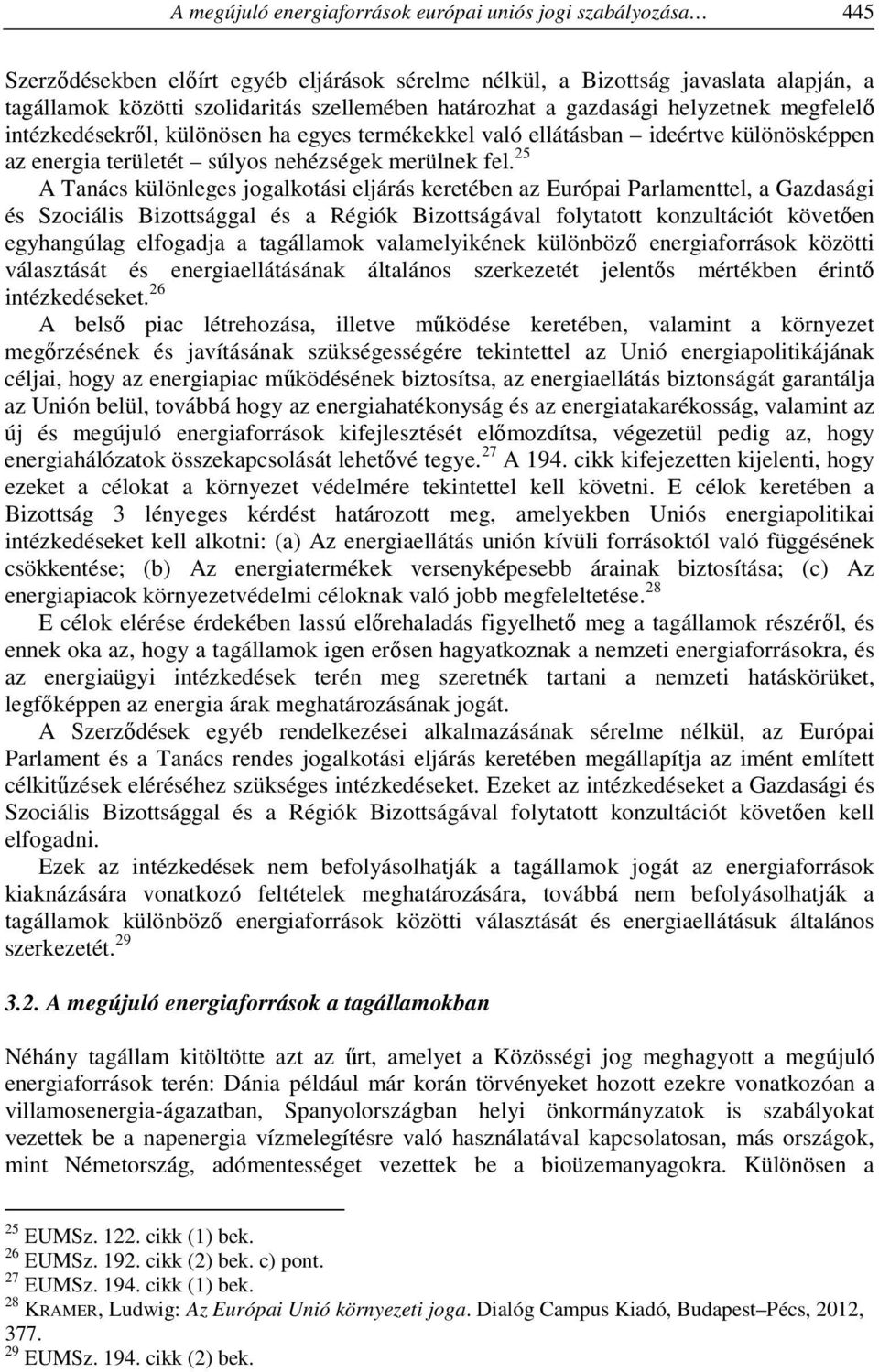 A megújuló energiaforrások európai uniós jogi szabályozása…　　445

Szerződésekben előírt egyéb eljárások sérelme nélkül, a Bizottság javaslata alapján, a tagállamok közötti szolidaritás szellemében határozhat a gazdasági helyzetnek megfelelő intézkedésekről, különösen ha egyes termékekkel való ellátásban – ideértve különösképpen az energia területét – súlyos nehézségek merülnek fel.$^{25}$

A Tanács különleges jogalkotási eljárás keretében az Európai Parlamenttel, a Gazdasági és Szociális Bizottsággal és a Régiók Bizottságával folytatott konzultációt követően egyhangúlag elfogadja a tagállamok valamelyikének különböző energiaforrások közötti választását és energiaellátásának általános szerkezetét jelentős mértékben érintő intézkedéseket.$^{26}$

A belső piac létrehozása, illetve működése keretében, valamint a környezet megőrzésének és javításának szükségességére tekintettel az Unió energiapolitikájának céljai, hogy az energiapiac működésének biztosítsa, az energiaellátás biztonságát garantálja az Unión belül, továbbá hogy az energiahatékonyság és az energiatakarékosság, valamint az új és megújuló energiaforrások kifejlesztését előmozdítsa, végezetül pedig az, hogy energiahálózatok összekapcsolását lehetővé tegye.$^{27}$ A 194. cikk kifejezetten kijelenti, hogy ezeket a célokat a környezet védelmére tekintettel kell követni. E célok keretében a Bizottság 3 lényeges kérdést határozott meg, amelyekben Uniós energiapolitikai intézkedéseket kell alkotni: (a) Az energiaellátás unión kívüli forrásoktól való függésének csökkentése; (b) Az energiatermékek versenyképesebb árainak biztosítása; (c) Az energiapiacok környezetvédelmi céloknak való jobb megfeleltetése.$^{28}$

E célok elérése érdekében lassú előrehaladás figyelhető meg a tagállamok részéről, és ennek oka az, hogy a tagállamok igen erősen hagyatkoznak a nemzeti energiaforrásokra, és az energiaügyi intézkedések terén meg szeretnék tartani a nemzeti hatáskörüket, legfőképpen az energia árak meghatározásának jogát.

A Szerződések egyéb rendelkezései alkalmazásának sérelme nélkül, az Európai Parlament és a Tanács rendes jogalkotási eljárás keretében megállapítja az imént említett célkitűzések eléréséhez szükséges intézkedéseket. Ezeket az intézkedéseket a Gazdasági és Szociális Bizottsággal és a Régiók Bizottságával folytatott konzultációt követően kell elfogadni.

Ezek az intézkedések nem befolyásolhatják a tagállamok jogát az energiaforrások kiaknázására vonatkozó feltételek meghatározására, továbbá nem befolyásolhatják a tagállamok különböző energiaforrások közötti választását és energiaellátásuk általános szerkezetét.$^{29}$

3.2. A megújuló energiaforrások a tagállamokban

Néhány tagállam kitöltötte azt az űrt, amelyet a Közösségi jog meghagyott a megújuló energiaforrások terén: Dánia például már korán törvényeket hozott ezekre vonatkozóan a villamosenergia-ágazatban, Spanyolországban helyi önkormányzatok is szabályokat vezettek be a napenergia vízmelegítésre való használatával kapcsolatosan, más országok, mint Németország, adómentességet vezettek be a bioüzemanyagokra. Különösen a

$^{25}$ EUMSz. 122. cikk (1) bek.
$^{26}$ EUMSz. 192. cikk (2) bek. c) pont.
$^{27}$ EUMSz. 194. cikk (1) bek.
$^{28}$ KRAMER, Ludwig: Az Európai Unió környezeti joga. Dialóg Campus Kiadó, Budapest–Pécs, 2012, 377.
$^{29}$ EUMSz. 194. cikk (2) bek.